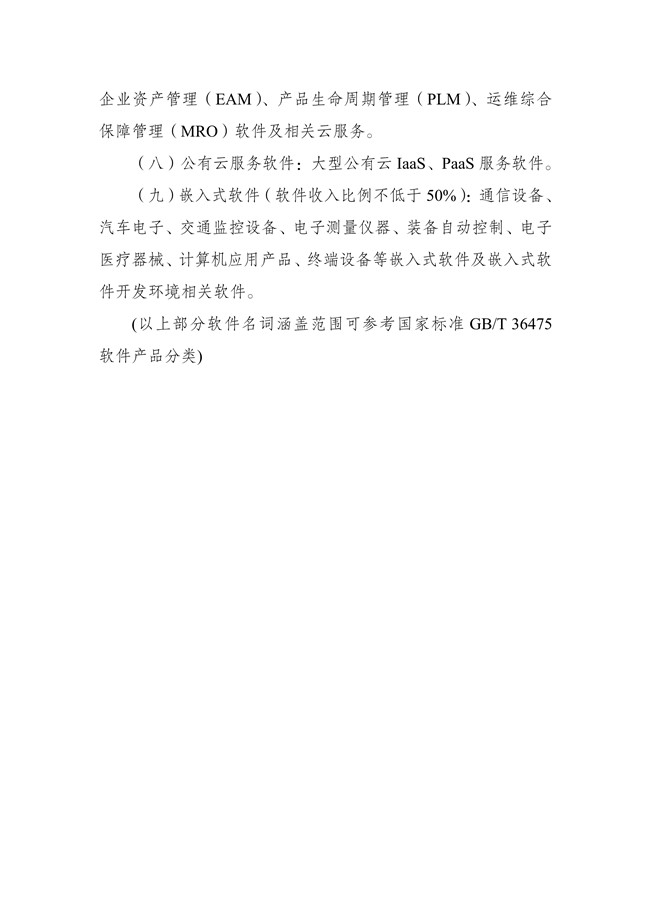 企业资产管理（EAM）、产品生命周期管理（PLM）、运维综合保障管理（MRO）软件及相关云服务。

（八）公有云服务软件：大型公有云 IaaS、PaaS 服务软件。

（九）嵌入式软件（软件收入比例不低于 50%）：通信设备、汽车电子、交通监控设备、电子测量仪器、装备自动控制、电子医疗器械、计算机应用产品、终端设备等嵌入式软件及嵌入式软件开发环境相关软件。

(以上部分软件名词涵盖范围可参考国家标准 GB/T 36475 软件产品分类)